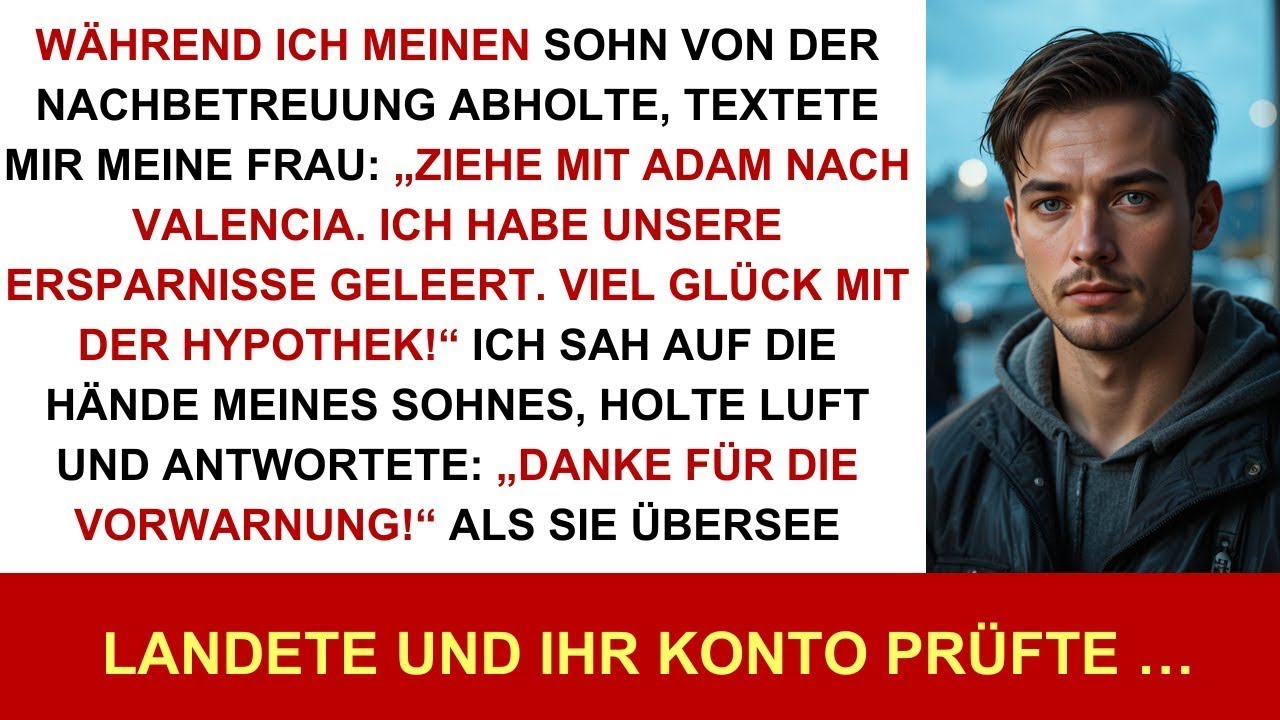 WÄHREND ICH MEINEN SOHN VON DER NACHBETREUUNG ABHOLTE, TEXTETE MIR MEINE FRAU: „ZIEHE MIT ADAM NACH VALENCIA. ICH HABE UNSERE ERSPARNISSE GELEERT. VIEL GLÜCK MIT DER HYPOTHEK!“ ICH SAH AUF DIE HÄNDE MEINES SOHNES, HOLTE LUFT UND ANTWORTETE: „DANKE FÜR DIE VORWARNUNG!“ ALS SIE ÜBERSEE

LANDETE UND IHR KONTO PRÜFTE …